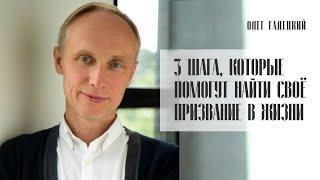 ОЛЕГ ГАДЕЦКИЙ

3 ШАГА, КОТОРЫЕ ПОМОГУТ НАЙТИ СВОЁ ПРИЗВАНИЕ В ЖИЗНИ